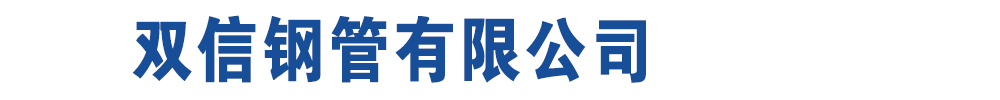 双信钢管有限公司